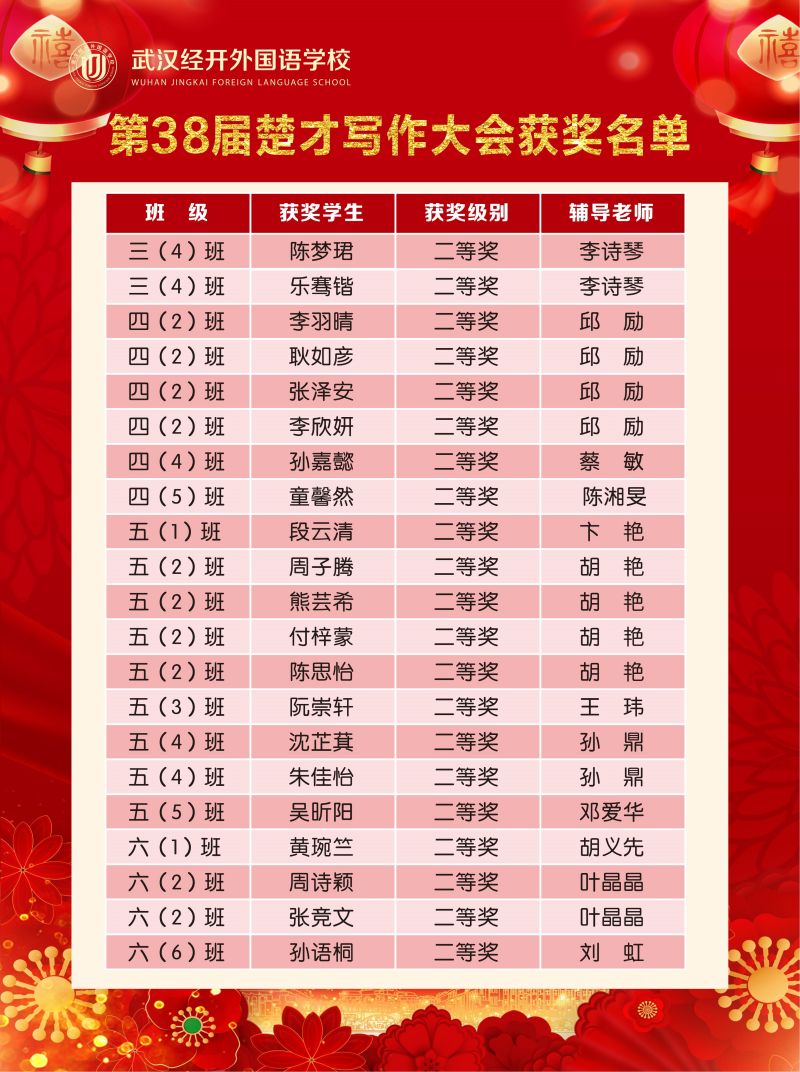 武汉经开外国语学校
WUHAN JINGKAI FOREIGN LANGUAGE SCHOOL

第38届楚才写作大会获奖名单

| 班 级 | 获奖学生 | 获奖级别 | 辅导老师 |
|---|---|---|---|
| 三（4）班 | 陈梦珺 | 二等奖 | 李诗琴 |
| 三（4）班 | 乐骞锴 | 二等奖 | 李诗琴 |
| 四（2）班 | 李羽晴 | 二等奖 | 邱 励 |
| 四（2）班 | 耿如彦 | 二等奖 | 邱 励 |
| 四（2）班 | 张泽安 | 二等奖 | 邱 励 |
| 四（2）班 | 李欣妍 | 二等奖 | 邱 励 |
| 四（4）班 | 孙嘉懿 | 二等奖 | 蔡 敏 |
| 四（5）班 | 童馨然 | 二等奖 | 陈湘旻 |
| 五（1）班 | 段云清 | 二等奖 | 卞 艳 |
| 五（2）班 | 周子腾 | 二等奖 | 胡 艳 |
| 五（2）班 | 熊芸希 | 二等奖 | 胡 艳 |
| 五（2）班 | 付梓蒙 | 二等奖 | 胡 艳 |
| 五（2）班 | 陈思怡 | 二等奖 | 胡 艳 |
| 五（3）班 | 阮崇轩 | 二等奖 | 王 玮 |
| 五（4）班 | 沈芷萁 | 二等奖 | 孙 鼎 |
| 五（4）班 | 朱佳怡 | 二等奖 | 孙 鼎 |
| 五（5）班 | 吴昕阳 | 二等奖 | 邓爱华 |
| 六（1）班 | 黄琬竺 | 二等奖 | 胡义先 |
| 六（2）班 | 周诗颖 | 二等奖 | 叶晶晶 |
| 六（2）班 | 张竞文 | 二等奖 | 叶晶晶 |
| 六（6）班 | 孙语桐 | 二等奖 | 刘 虹 |